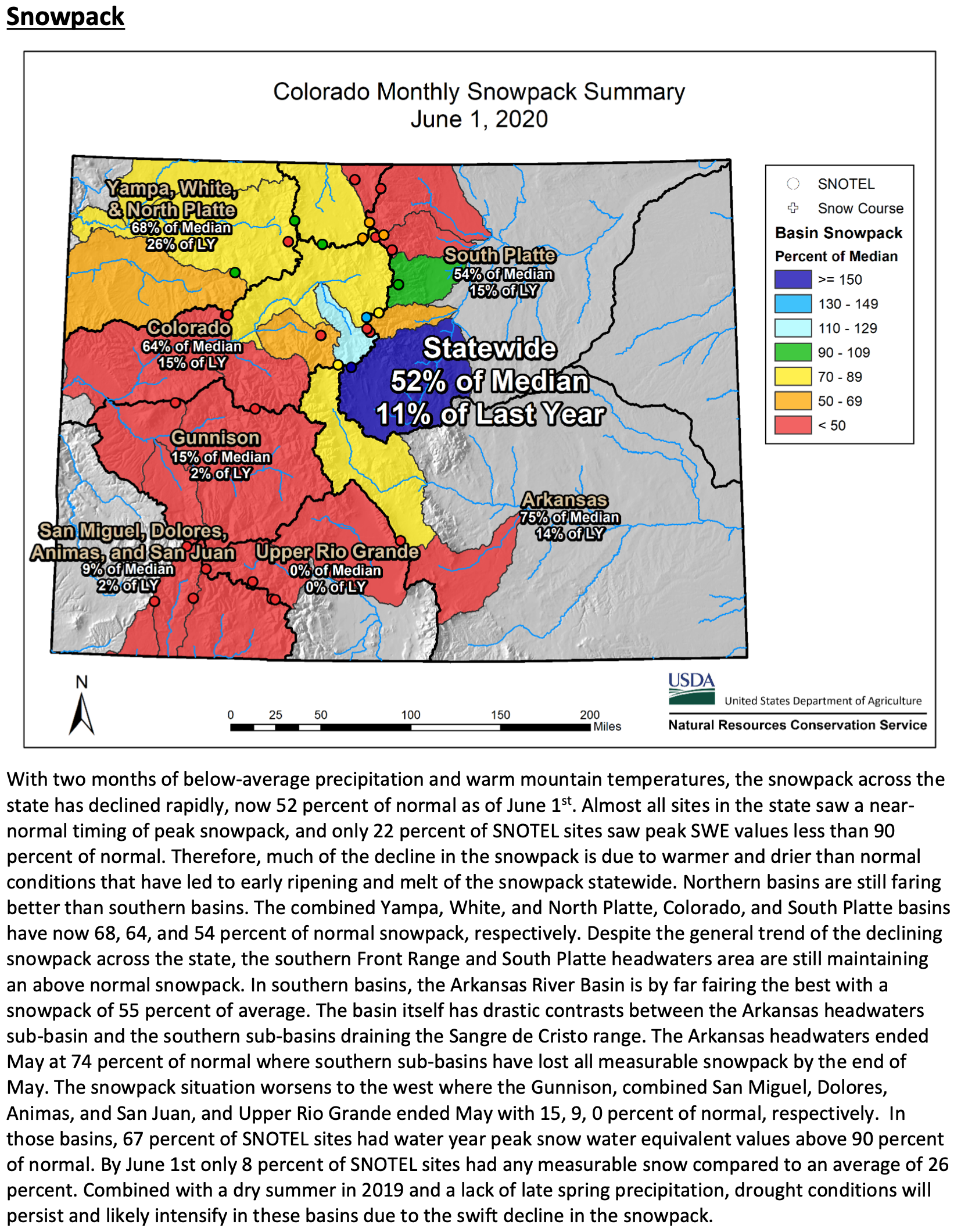 Snowpack

Colorado Monthly Snowpack Summary
June 1, 2020

Yampa, White, & North Platte
68% of Median
26% of LY

South Platte
54% of Median
15% of LY

Colorado
64% of Median
15% of LY

Statewide
52% of Median
11% of Last Year

Gunnison
15% of Median
2% of LY

Arkansas
75% of Median
14% of LY

San Miguel, Dolores, Animas, and San Juan
9% of Median
2% of LY

Upper Rio Grande
0% of Median
0% of LY

SNOTEL
Snow Course
Basin Snowpack
Percent of Median
>= 150
130 - 149
110 - 129
90 - 109
70 - 89
50 - 69
< 50

N

0 25 50 100 150 200 Miles

USDA
United States Department of Agriculture
Natural Resources Conservation Service

With two months of below-average precipitation and warm mountain temperatures, the snowpack across the state has declined rapidly, now 52 percent of normal as of June 1$^{st}$. Almost all sites in the state saw a near-normal timing of peak snowpack, and only 22 percent of SNOTEL sites saw peak SWE values less than 90 percent of normal. Therefore, much of the decline in the snowpack is due to warmer and drier than normal conditions that have led to early ripening and melt of the snowpack statewide. Northern basins are still faring better than southern basins. The combined Yampa, White, and North Platte, Colorado, and South Platte basins have now 68, 64, and 54 percent of normal snowpack, respectively. Despite the general trend of the declining snowpack across the state, the southern Front Range and South Platte headwaters area are still maintaining an above normal snowpack. In southern basins, the Arkansas River Basin is by far fairing the best with a snowpack of 55 percent of average. The basin itself has drastic contrasts between the Arkansas headwaters sub-basin and the southern sub-basins draining the Sangre de Cristo range. The Arkansas headwaters ended May at 74 percent of normal where southern sub-basins have lost all measurable snowpack by the end of May. The snowpack situation worsens to the west where the Gunnison, combined San Miguel, Dolores, Animas, and San Juan, and Upper Rio Grande ended May with 15, 9, 0 percent of normal, respectively. In those basins, 67 percent of SNOTEL sites had water year peak snow water equivalent values above 90 percent of normal. By June 1st only 8 percent of SNOTEL sites had any measurable snow compared to an average of 26 percent. Combined with a dry summer in 2019 and a lack of late spring precipitation, drought conditions will persist and likely intensify in these basins due to the swift decline in the snowpack.